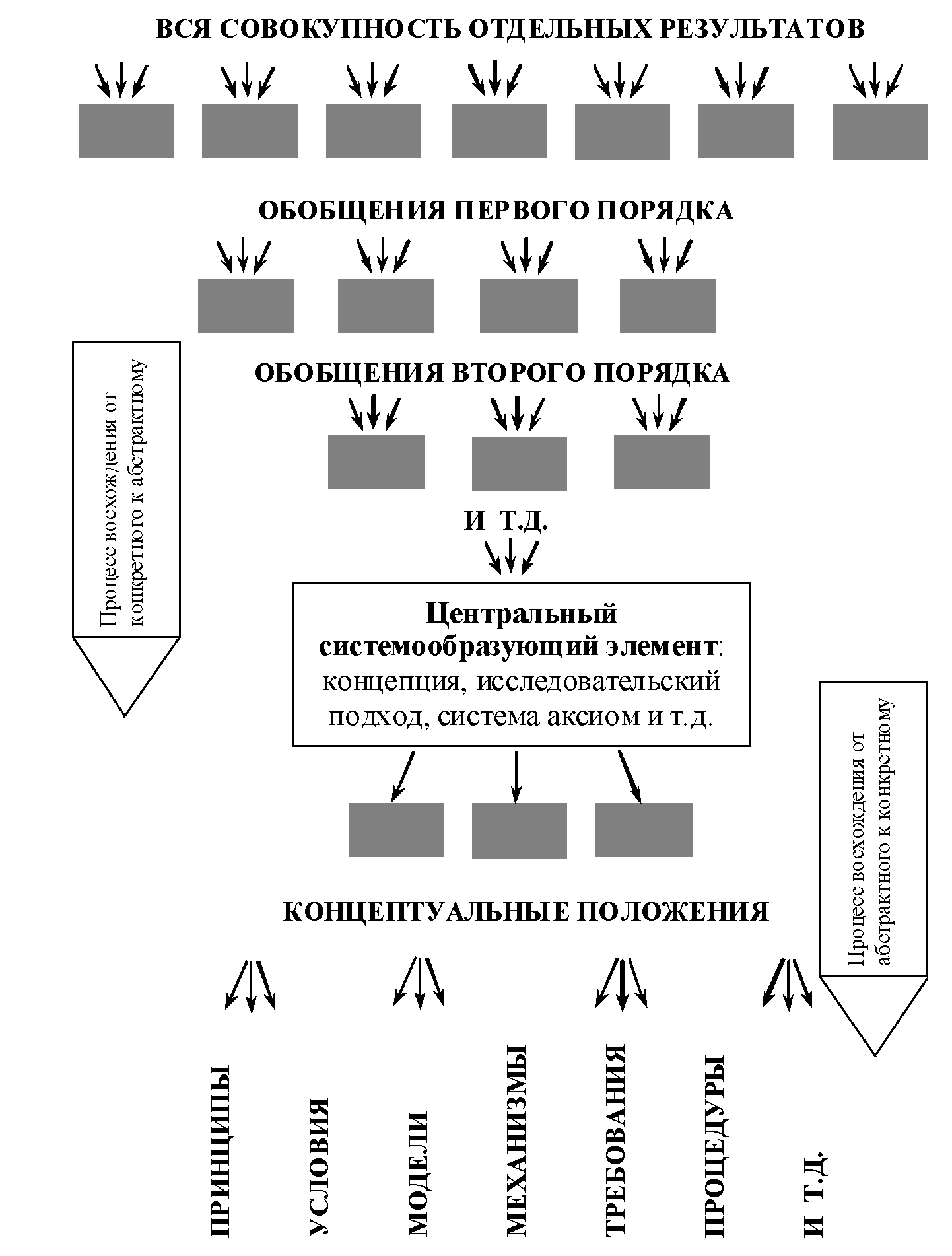 ВСЯ СОВОКУПНОСТЬ ОТДЕЛЬНЫХ РЕЗУЛЬТАТОВ

ОБОБЩЕНИЯ ПЕРВОГО ПОРЯДКА

Процесс восхождения от конкретного к абстрактному

ОБОБЩЕНИЯ ВТОРОГО ПОРЯДКА

И Т.Д.

Центральный системообразующий элемент: концепция, исследовательский подход, система аксиом и т.д.

Процесс восхождения от абстрактного к конкретному

КОНЦЕПТУАЛЬНЫЕ ПОЛОЖЕНИЯ

ПРИНЦИПЫ

УСЛОВИЯ

МОДЕЛИ

МЕХАНИЗМЫ

ТРЕБОВАНИЯ

ПРОЦЕДУРЫ

И Т.Д.